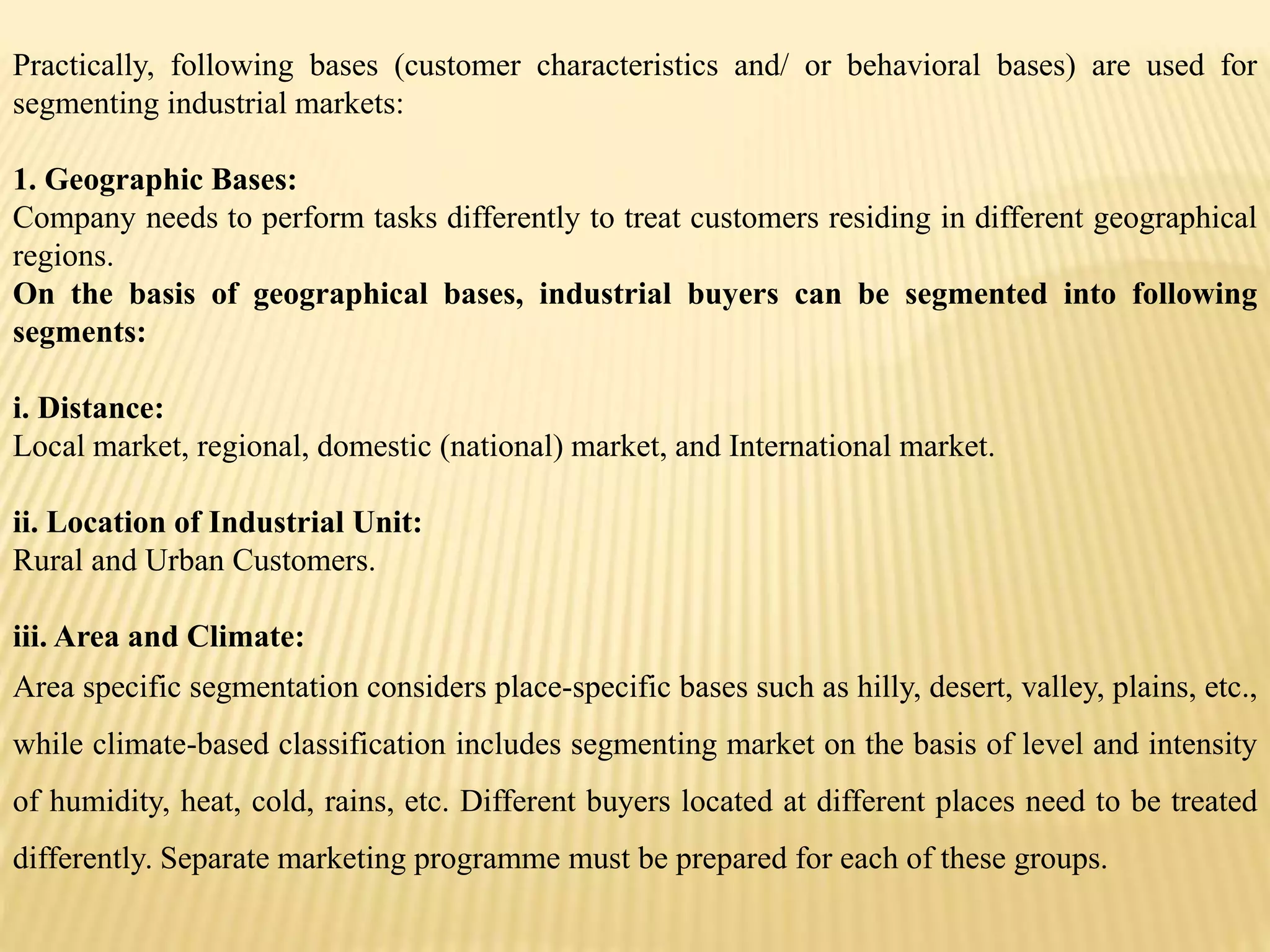 Practically, following bases (customer characteristics and/ or behavioral bases) are used for segmenting industrial markets:

1. Geographic Bases:
Company needs to perform tasks differently to treat customers residing in different geographical regions.
On the basis of geographical bases, industrial buyers can be segmented into following segments:

i. Distance:
Local market, regional, domestic (national) market, and International market.

ii. Location of Industrial Unit:
Rural and Urban Customers.

iii. Area and Climate:
Area specific segmentation considers place-specific bases such as hilly, desert, valley, plains, etc., while climate-based classification includes segmenting market on the basis of level and intensity of humidity, heat, cold, rains, etc. Different buyers located at different places need to be treated differently. Separate marketing programme must be prepared for each of these groups.